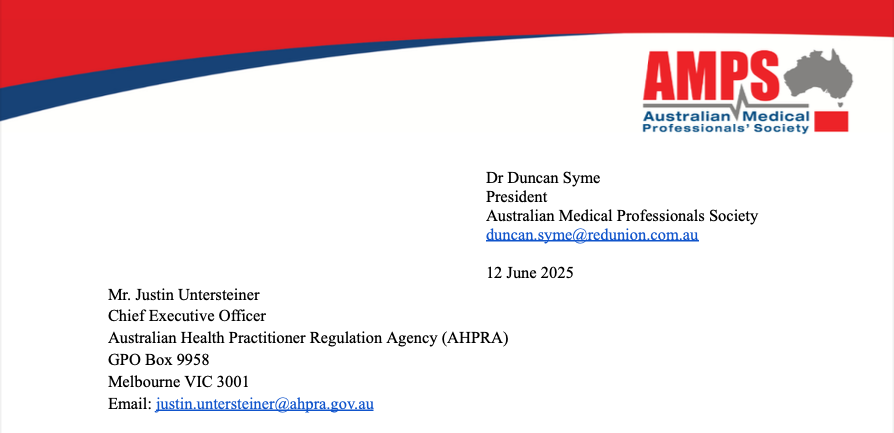 AMPS
Australian Medical
Professionals' Society

Dr Duncan Syme
President
Australian Medical Professionals Society
duncan.syme@redunion.com.au

12 June 2025

Mr. Justin Untersteiner
Chief Executive Officer
Australian Health Practitioner Regulation Agency (AHPRA)
GPO Box 9958
Melbourne VIC 3001
Email: justin.untersteiner@ahpra.gov.au